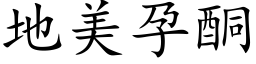 地美孕酮